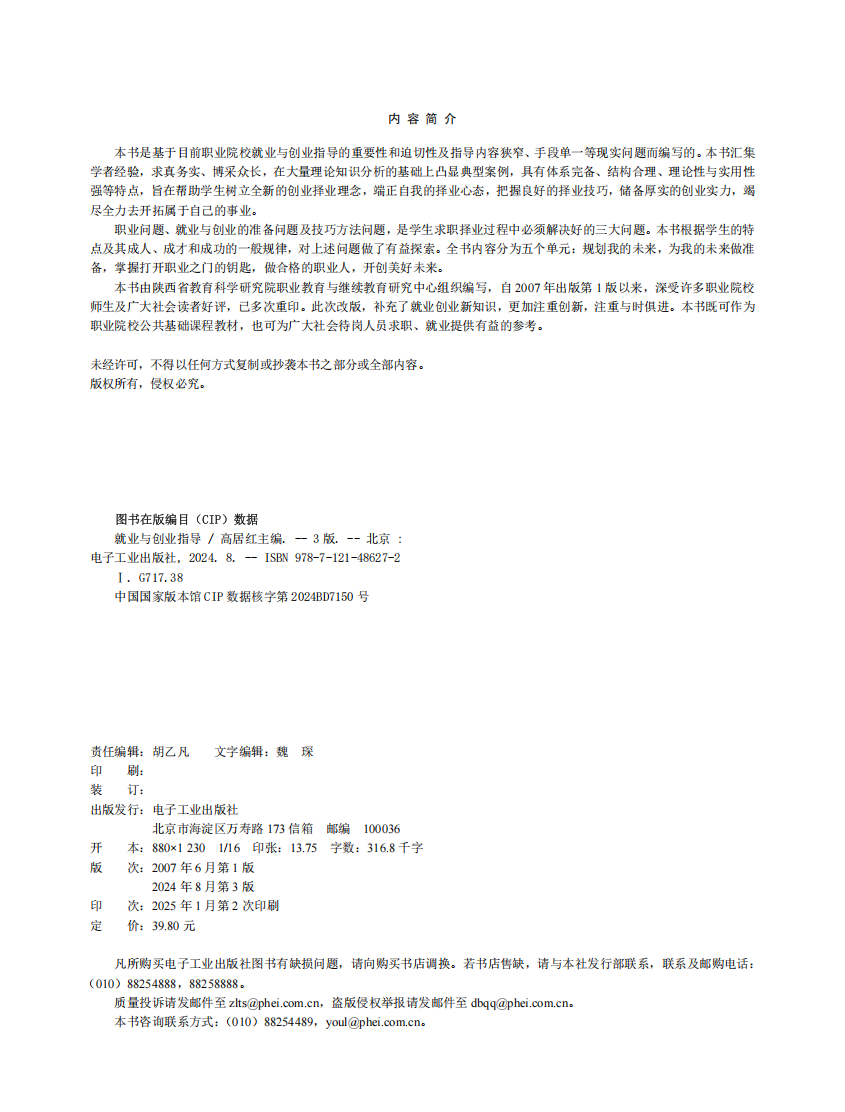 内 容 简 介

本书是基于目前职业院校就业与创业指导的重要性和迫切性及指导内容狭窄、手段单一等现实问题而编写的。本书汇集学者经验，求真务实、博采众长，在大量理论知识分析的基础上凸显典型案例，具有体系完备、结构合理、理论性与实用性强等特点，旨在帮助学生树立全新的创业择业理念，端正自我的择业心态，把握良好的择业技巧，储备厚实的创业实力，竭尽全力去开拓属于自己的事业。

职业问题、就业与创业的准备问题及技巧方法问题，是学生求职择业过程中必须解决好的三大问题。本书根据学生的特点及其成人、成才和成功的一般规律，对上述问题做了有益探索。全书内容分为五个单元：规划我的未来，为我的未来做准备，掌握打开职业之门的钥匙，做合格的职业人，开创美好未来。

本书由陕西省教育科学研究院职业教育与继续教育研究中心组织编写，自 2007 年出版第 1 版以来，深受许多职业院校师生及广大社会读者好评，已多次重印。此次改版，补充了就业创业新知识，更加注重创新，注重与时俱进。本书既可作为职业院校公共基础课程教材，也可为广大社会待岗人员求职、就业提供有益的参考。

未经许可，不得以任何方式复制或抄袭本书之部分或全部内容。
版权所有，侵权必究。

图书在版编目（CIP）数据
就业与创业指导 / 高居红主编. -- 3 版. -- 北京 : 电子工业出版社, 2024. 8. -- ISBN 978-7-121-48627-2
Ⅰ. G717.38
中国国家版本馆 CIP 数据核字第 2024BD7150 号

责任编辑：胡乙凡　　文字编辑：魏　琛
印　　刷：
装　　订：
出版发行：电子工业出版社
北京市海淀区万寿路 173 信箱　邮编　100036
开　　本：880×1 230　1/16　印张：13.75　字数：316.8 千字
版　　次：2007 年 6 月第 1 版
2024 年 8 月第 3 版
印　　次：2025 年 1 月第 2 次印刷
定　　价：39.80 元

凡所购买电子工业出版社图书有缺损问题，请向购买书店调换。若书店售缺，请与本社发行部联系，联系及邮购电话：（010）88254888，88258888。
质量投诉请发邮件至 zlts@phei.com.cn，盗版侵权举报请发邮件至 dbqq@phei.com.cn。
本书咨询联系方式：（010）88254489，youl@phei.com.cn。